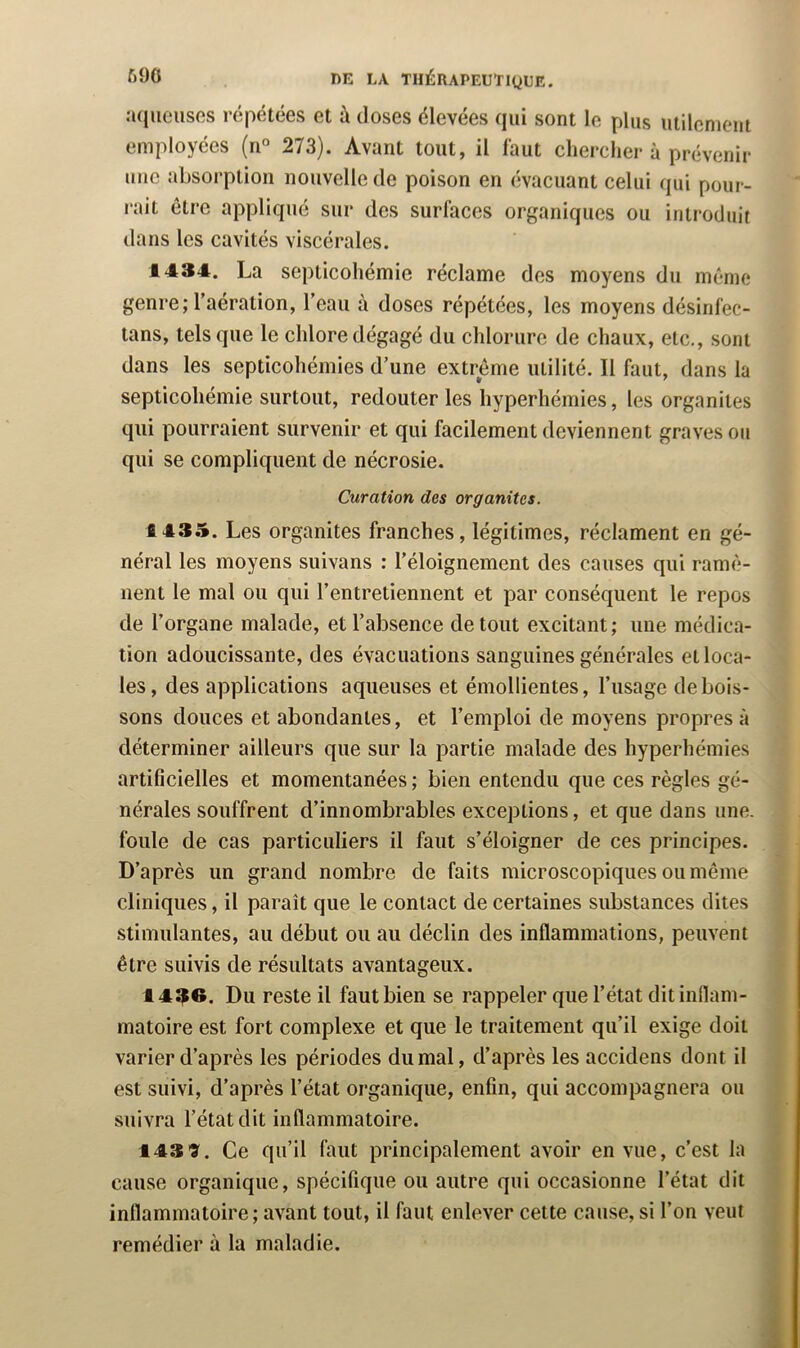 596 DE LA THÉRAPEUTIQUE.

aqueuses répétées et à doses élevées qui sont le plus utilement employées (n° 273). Avant tout, il faut chercher à prévenir une absorption nouvelle de poison en évacuant celui qui pourrait être appliqué sur des surfaces organiques ou introduit dans les cavités viscérales.

1434. La septicohémie réclame des moyens du même genre; l'aération, l'eau à doses répétées, les moyens désinfectans, tels que le chlore dégagé du chlorure de chaux, etc., sont dans les septicohémies d'une extrême utilité. Il faut, dans la septicohémie surtout, redouter les hyperhémies, les organites qui pourraient survenir et qui facilement deviennent graves ou qui se compliquent de nécrosie.

Curation des organites.

1435. Les organites franches, légitimes, réclament en général les moyens suivans : l'éloignement des causes qui ramènent le mal ou qui l'entretiennent et par conséquent le repos de l'organe malade, et l'absence de tout excitant; une médication adoucissante, des évacuations sanguines générales et locales, des applications aqueuses et émollientes, l'usage de boissons douces et abondantes, et l'emploi de moyens propres à déterminer ailleurs que sur la partie malade des hyperhémies artificielles et momentanées; bien entendu que ces règles générales souffrent d'innombrables exceptions, et que dans une foule de cas particuliers il faut s'éloigner de ces principes. D'après un grand nombre de faits microscopiques ou même cliniques, il paraît que le contact de certaines substances dites stimulantes, au début ou au déclin des inflammations, peuvent être suivis de résultats avantageux.

1436. Du reste il faut bien se rappeler que l'état dit inflammatoire est fort complexe et que le traitement qu'il exige doit varier d'après les périodes du mal, d'après les accidens dont il est suivi, d'après l'état organique, enfin, qui accompagnera ou suivra l'état dit inflammatoire.

1437. Ce qu'il faut principalement avoir en vue, c'est la cause organique, spécifique ou autre qui occasionne l'état dit inflammatoire; avant tout, il faut enlever cette cause, si l'on veut remédier à la maladie.